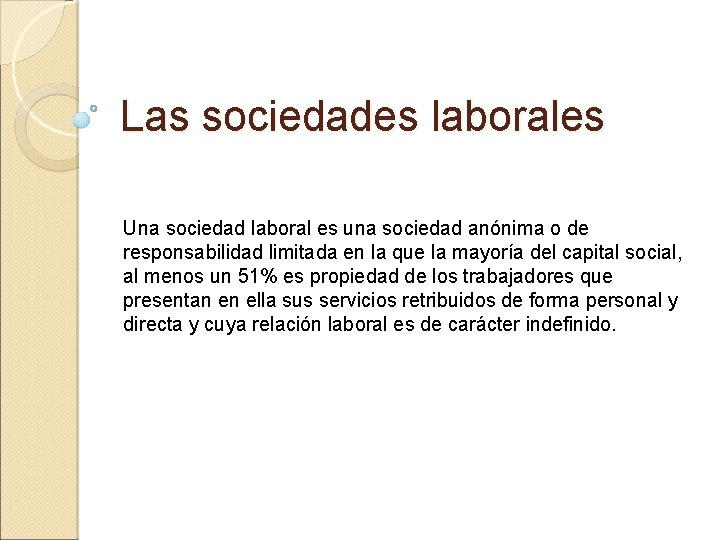 Las sociedades laborales

Una sociedad laboral es una sociedad anónima o de responsabilidad limitada en la que la mayoría del capital social, al menos un 51% es propiedad de los trabajadores que presentan en ella sus servicios retribuidos de forma personal y directa y cuya relación laboral es de carácter indefinido.